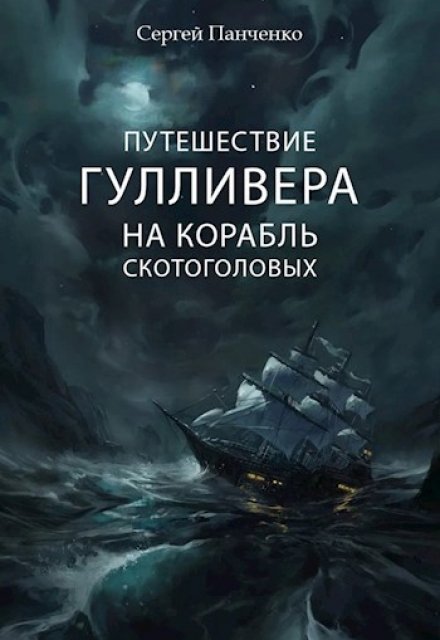 Сергей Панченко

ПУТЕШЕСТВИЕ
ГУЛЛИВЕРА
НА КОРАБЛЬ
СКОТОГОЛОВЫХ